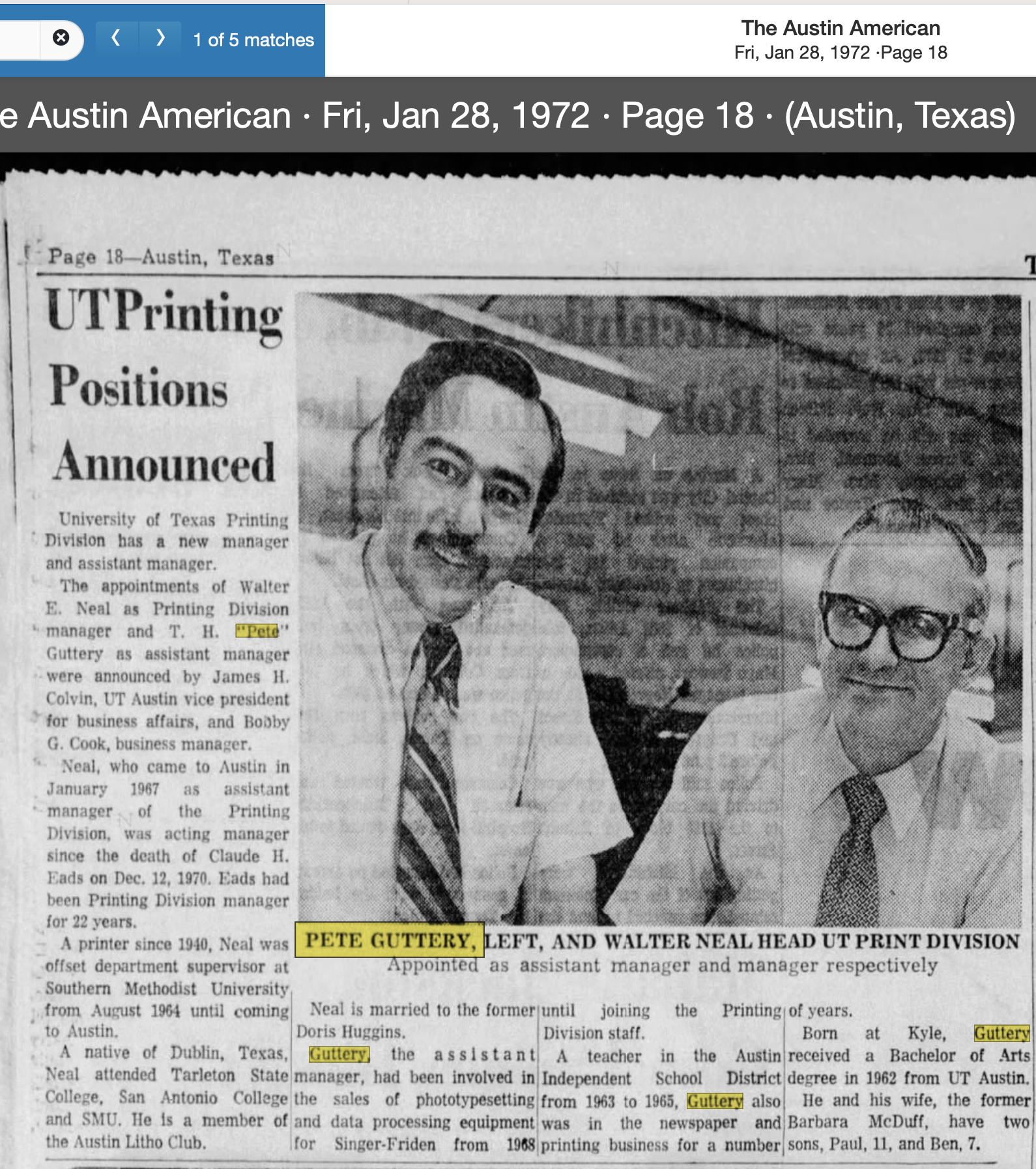 1 of 5 matches

The Austin American
Fri, Jan 28, 1972 ·Page 18

e Austin American · Fri, Jan 28, 1972 · Page 18 · (Austin, Texas)

Page 18—Austin, Texas

UT Printing Positions Announced

University of Texas Printing Division has a new manager and assistant manager.

The appointments of Walter E. Neal as Printing Division manager and T. H. "Pete" Guttery as assistant manager were announced by James H. Colvin, UT Austin vice president for business affairs, and Bobby G. Cook, business manager.

Neal, who came to Austin in January 1967 as assistant manager of the Printing Division, was acting manager since the death of Claude H. Eads on Dec. 12, 1970. Eads had been Printing Division manager for 22 years.

A printer since 1940, Neal was offset department supervisor at Southern Methodist University from August 1964 until coming to Austin.

A native of Dublin, Texas, Neal attended Tarleton State College, San Antonio College and SMU. He is a member of the Austin Litho Club.

PETE GUTTERY, LEFT, AND WALTER NEAL HEAD UT PRINT DIVISION
Appointed as assistant manager and manager respectively

Neal is married to the former Doris Huggins.

Guttery, the assistant manager, had been involved in the sales of phototypesetting and data processing equipment for Singer-Friden from 1968 until joining the Printing Division staff.

A teacher in the Austin Independent School District from 1963 to 1965, Guttery also was in the newspaper and printing business for a number of years.

Born at Kyle, Guttery received a Bachelor of Arts degree in 1962 from UT Austin.

He and his wife, the former Barbara McDuff, have two sons, Paul, 11, and Ben, 7.